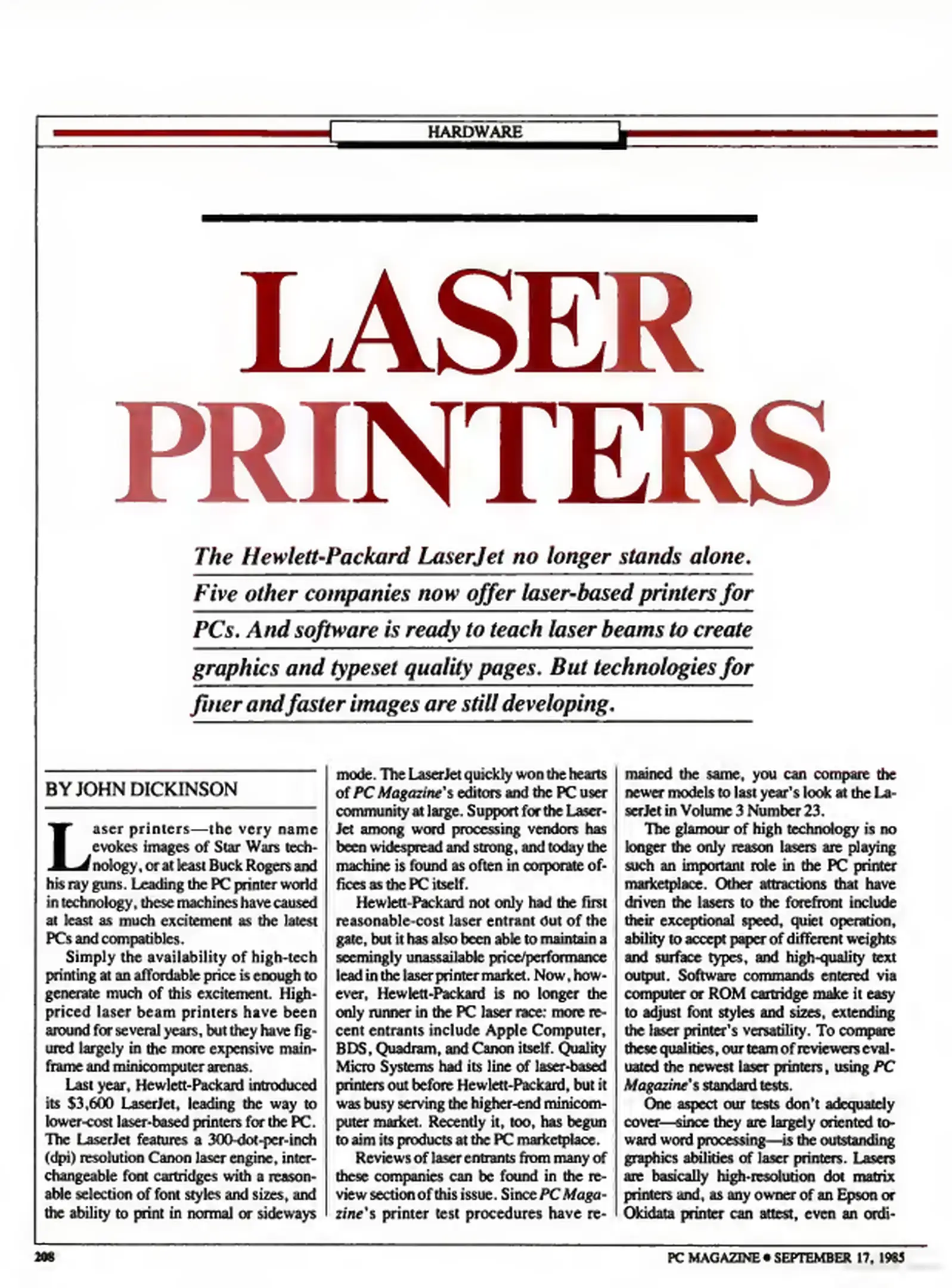 HARDWARE

LASER PRINTERS

The Hewlett-Packard LaserJet no longer stands alone. Five other companies now offer laser-based printers for PCs. And software is ready to teach laser beams to create graphics and typeset quality pages. But technologies for finer and faster images are still developing.

BY JOHN DICKINSON

Laser printers—the very name evokes images of Star Wars technology, or at least Buck Rogers and his ray guns. Leading the PC printer world in technology, these machines have caused at least as much excitement as the latest PCs and compatibles.

Simply the availability of high-tech printing at an affordable price is enough to generate much of this excitement. High-priced laser beam printers have been around for several years, but they have figured largely in the more expensive mainframe and minicomputer arenas.

Last year, Hewlett-Packard introduced its $3,600 LaserJet, leading the way to lower-cost laser-based printers for the PC. The LaserJet features a 300-dot-per-inch (dpi) resolution Canon laser engine, interchangeable font cartridges with a reasonable selection of font styles and sizes, and the ability to print in normal or sideways mode. The LaserJet quickly won the hearts of PC Magazine's editors and the PC user community at large. Support for the LaserJet among word processing vendors has been widespread and strong, and today the machine is found as often in corporate offices as the PC itself.

Hewlett-Packard not only had the first reasonable-cost laser entrant out of the gate, but it has also been able to maintain a seemingly unassailable price/performance lead in the laser printer market. Now, however, Hewlett-Packard is no longer the only runner in the PC laser race: more recent entrants include Apple Computer, BDS, Quadram, and Canon itself. Quality Micro Systems had its line of laser-based printers out before Hewlett-Packard, but it was busy serving the higher-end minicomputer market. Recently it, too, has begun to aim its products at the PC marketplace.

Reviews of laser entrants from many of these companies can be found in the review section of this issue. Since PC Magazine's printer test procedures have remained the same, you can compare the newer models to last year's look at the LaserJet in Volume 3 Number 23.

The glamour of high technology is no longer the only reason lasers are playing such an important role in the PC printer marketplace. Other attractions that have driven the lasers to the forefront include their exceptional speed, quiet operation, ability to accept paper of different weights and surface types, and high-quality text output. Software commands entered via computer or ROM cartridge make it easy to adjust font styles and sizes, extending the laser printer's versatility. To compare these qualities, our team of reviewers evaluated the newest laser printers, using PC Magazine's standard tests.

One aspect our tests don't adequately cover—since they are largely oriented toward word processing—is the outstanding graphics abilities of laser printers. Lasers are basically high-resolution dot matrix printers and, as any owner of an Epson or Okidata printer can attest, even an ordi-

208

PC MAGAZINE • SEPTEMBER 17, 1985